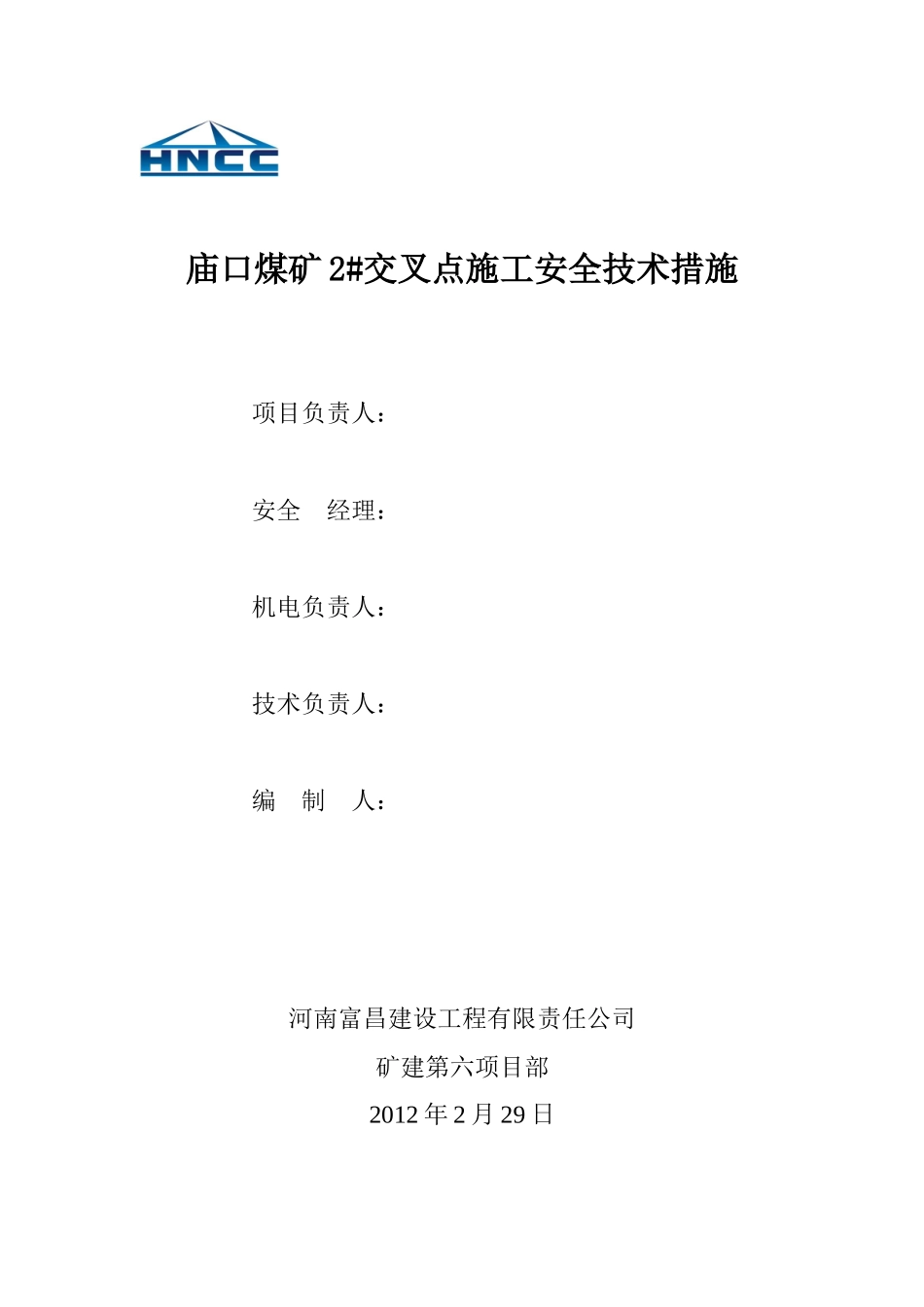 HNCC

庙口煤矿 2#交叉点施工安全技术措施

项目负责人：

安全　经理：

机电负责人：

技术负责人：

编　制　人：

河南富昌建设工程有限责任公司

矿建第六项目部

2012 年 2 月 29 日